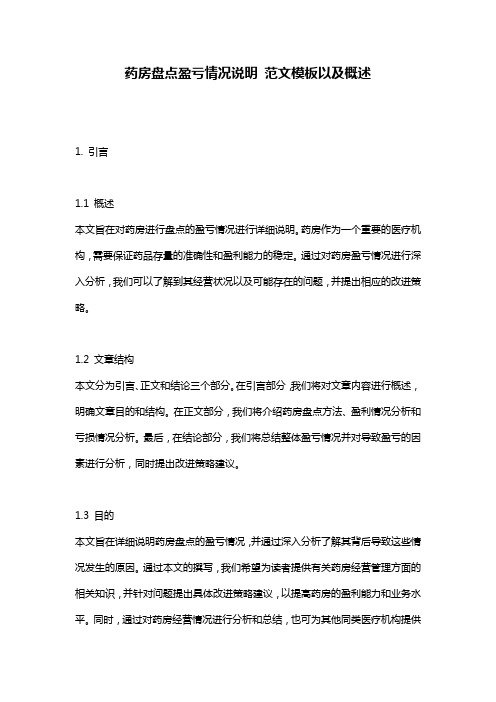 药房盘点盈亏情况说明 范文模板以及概述

1. 引言

1.1 概述
本文旨在对药房进行盘点的盈亏情况进行详细说明。药房作为一个重要的医疗机构，需要保证药品存量的准确性和盈利能力的稳定。通过对药房盈亏情况进行深入分析，我们可以了解到其经营状况以及可能存在的问题，并提出相应的改进策略。

1.2 文章结构
本文分为引言、正文和结论三个部分。在引言部分，我们将对文章内容进行概述，明确文章目的和结构。在正文部分，我们将介绍药房盘点方法、盈利情况分析和亏损情况分析。最后，在结论部分，我们将总结整体盈亏情况并对导致盈亏的因素进行分析，同时提出改进策略建议。

1.3 目的
本文旨在详细说明药房盘点的盈亏情况，并通过深入分析了解其背后导致这些情况发生的原因。通过本文的撰写，我们希望为读者提供有关药房经营管理方面的相关知识，并针对问题提出具体改进策略建议，以提高药房的盈利能力和业务水平。同时，通过对药房经营情况进行分析和总结，也可为其他同类医疗机构提供